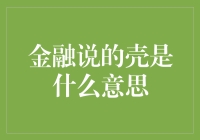 金融说的壳是什么意思